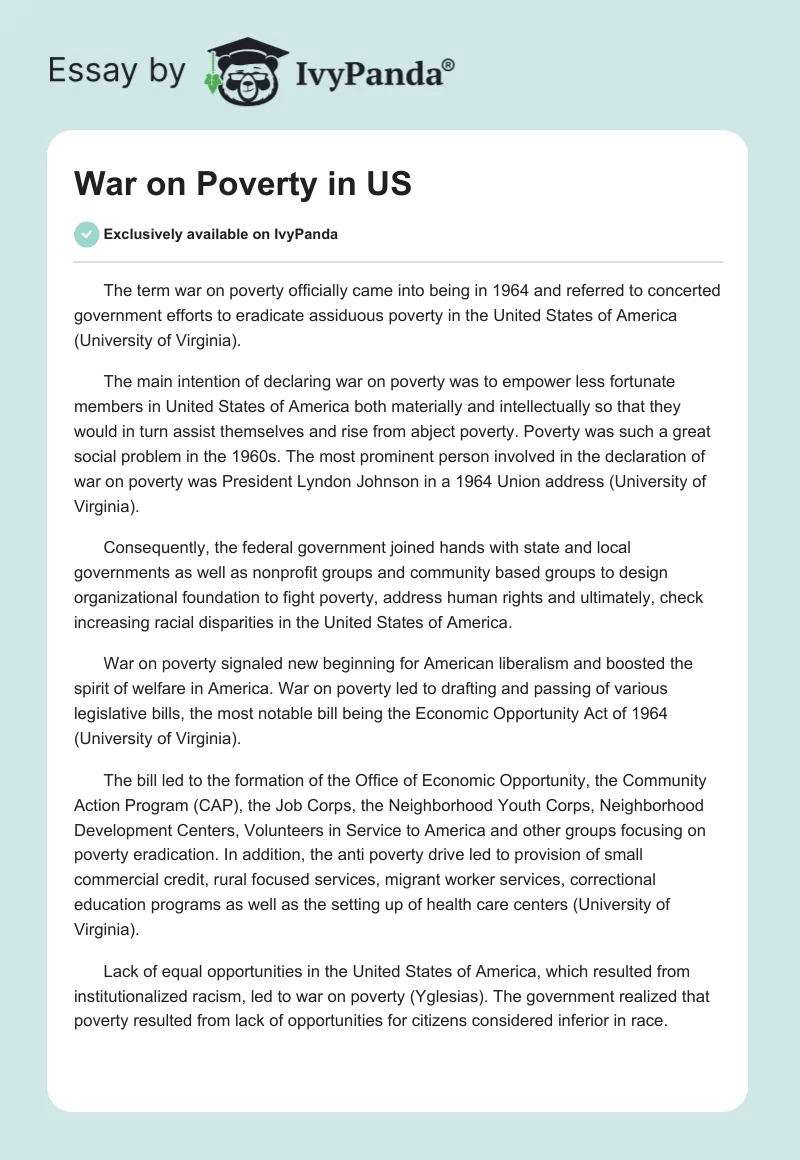 Essay by IvyPanda®

War on Poverty in US

Exclusively available on IvyPanda

The term war on poverty officially came into being in 1964 and referred to concerted government efforts to eradicate assiduous poverty in the United States of America (University of Virginia).

The main intention of declaring war on poverty was to empower less fortunate members in United States of America both materially and intellectually so that they would in turn assist themselves and rise from abject poverty. Poverty was such a great social problem in the 1960s. The most prominent person involved in the declaration of war on poverty was President Lyndon Johnson in a 1964 Union address (University of Virginia).

Consequently, the federal government joined hands with state and local governments as well as nonprofit groups and community based groups to design organizational foundation to fight poverty, address human rights and ultimately, check increasing racial disparities in the United States of America.

War on poverty signaled new beginning for American liberalism and boosted the spirit of welfare in America. War on poverty led to drafting and passing of various legislative bills, the most notable bill being the Economic Opportunity Act of 1964 (University of Virginia).

The bill led to the formation of the Office of Economic Opportunity, the Community Action Program (CAP), the Job Corps, the Neighborhood Youth Corps, Neighborhood Development Centers, Volunteers in Service to America and other groups focusing on poverty eradication. In addition, the anti poverty drive led to provision of small commercial credit, rural focused services, migrant worker services, correctional education programs as well as the setting up of health care centers (University of Virginia).

Lack of equal opportunities in the United States of America, which resulted from institutionalized racism, led to war on poverty (Yglesias). The government realized that poverty resulted from lack of opportunities for citizens considered inferior in race.